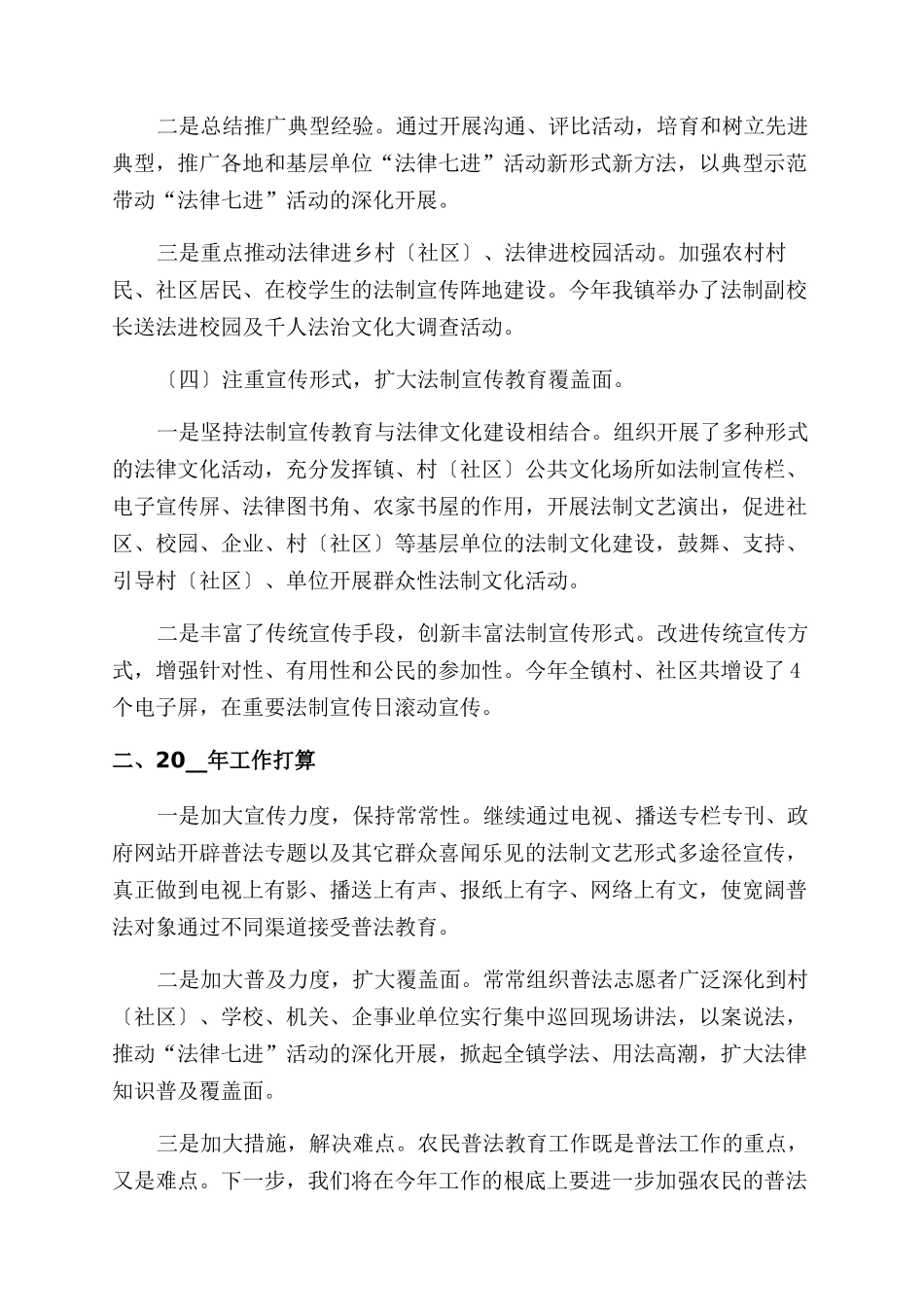 二是总结推广典型经验。通过开展沟通、评比活动，培育和树立先进典型，推广各地和基层单位“法律七进”活动新形式新方法，以典型示范带动“法律七进”活动的深化开展。

三是重点推动法律进乡村〔社区〕、法律进校园活动。加强农村村民、社区居民、在校学生的法制宣传阵地建设。今年我镇举办了法制副校长送法进校园及千人法治文化大调查活动。

〔四〕注重宣传形式，扩大法制宣传教育覆盖面。

一是坚持法制宣传教育与法律文化建设相结合。组织开展了多种形式的法律文化活动，充分发挥镇、村〔社区〕公共文化场所如法制宣传栏、电子宣传屏、法律图书角、农家书屋的作用，开展法制文艺演出，促进社区、校园、企业、村〔社区〕等基层单位的法制文化建设，鼓舞、支持、引导村〔社区〕、单位开展群众性法制文化活动。

二是丰富了传统宣传手段，创新丰富法制宣传形式。改进传统宣传方式，增强针对性、有用性和公民的参加性。今年全镇村、社区共增设了4个电子屏，在重要法制宣传日滚动宣传。

二、20__年工作打算

一是加大宣传力度，保持常常性。继续通过电视、播送专栏专刊、政府网站开辟普法专题以及其它群众喜闻乐见的法制文艺形式多途径宣传，真正做到电视上有影、播送上有声、报纸上有字、网络上有文，使宽阔普法对象通过不同渠道接受普法教育。

二是加大普及力度，扩大覆盖面。常常组织普法志愿者广泛深化到村〔社区〕、学校、机关、企事业单位实行集中巡回现场讲法，以案说法，推动“法律七进”活动的深化开展，掀起全镇学法、用法高潮，扩大法律知识普及覆盖面。

三是加大措施，解决难点。农民普法教育工作既是普法工作的重点，又是难点。下一步，我们将在今年工作的根底上要进一步加强农民的普法